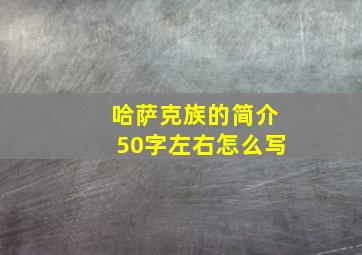 哈萨克族的简介50字左右怎么写